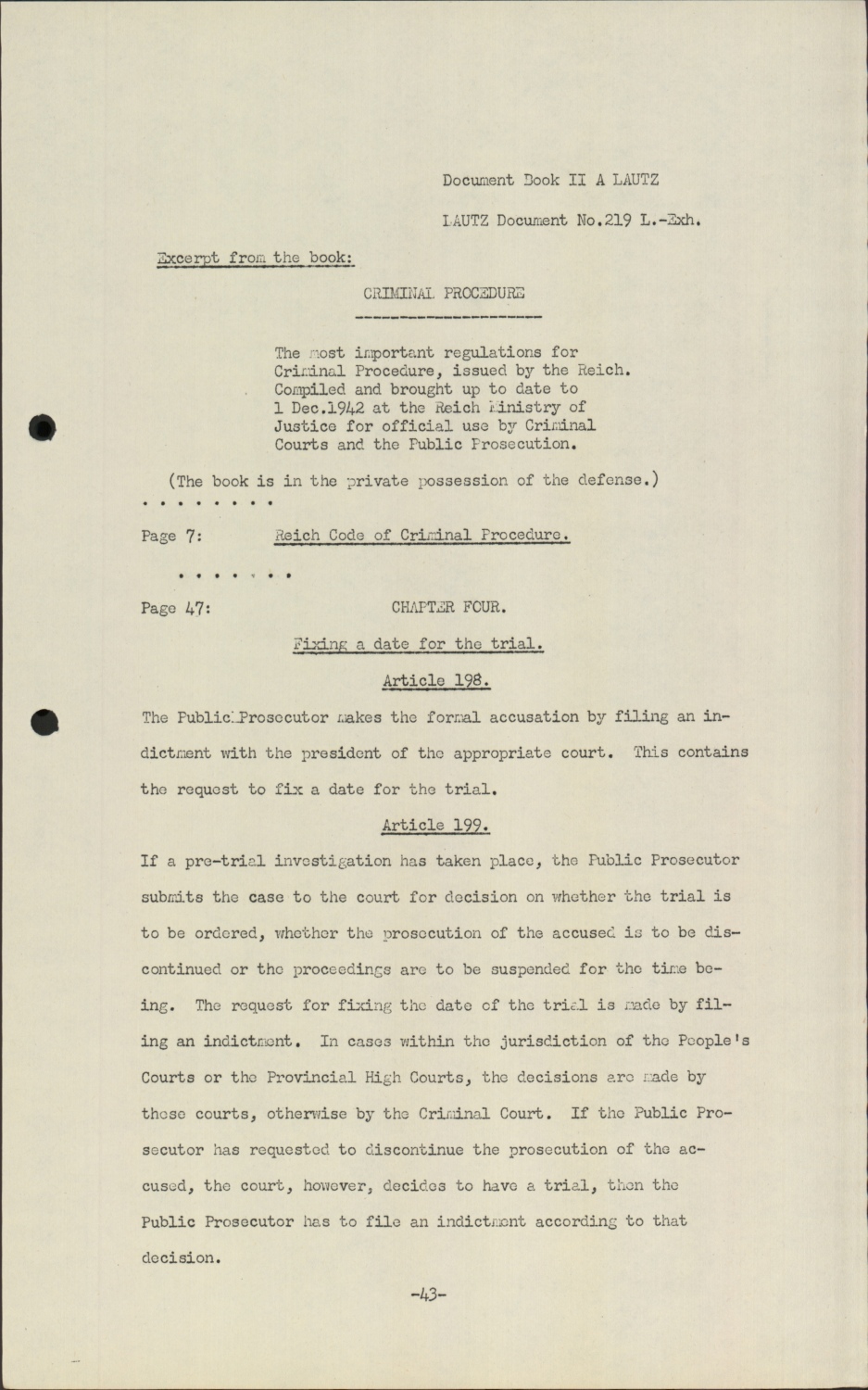 Document Book II A LAUTZ

LAUTZ Document No.219 L.-Exh.

Excerpt from the book:

CRIMINAL PROCEDURE

The most important regulations for Criminal Procedure, issued by the Reich. Compiled and brought up to date to 1 Dec.1942 at the Reich Ministry of Justice for official use by Criminal Courts and the Public Prosecution.

(The book is in the private possession of the defense.)

. . . . . . . .

Page 7: Reich Code of Criminal Procedure.

. . . . . . .

Page 47: CHAPTER FOUR.

Fixing a date for the trial.

Article 198.

The Public Prosecutor makes the formal accusation by filing an indictment with the president of the appropriate court. This contains the request to fix a date for the trial.

Article 199.

If a pre-trial investigation has taken place, the Public Prosecutor submits the case to the court for decision on whether the trial is to be ordered, whether the prosecution of the accused is to be discontinued or the proceedings are to be suspended for the time being. The request for fixing the date of the trial is made by filing an indictment. In cases within the jurisdiction of the People's Courts or the Provincial High Courts, the decisions are made by these courts, otherwise by the Criminal Court. If the Public Prosecutor has requested to discontinue the prosecution of the accused, the court, however, decides to have a trial, then the Public Prosecutor has to file an indictment according to that decision.

-43-